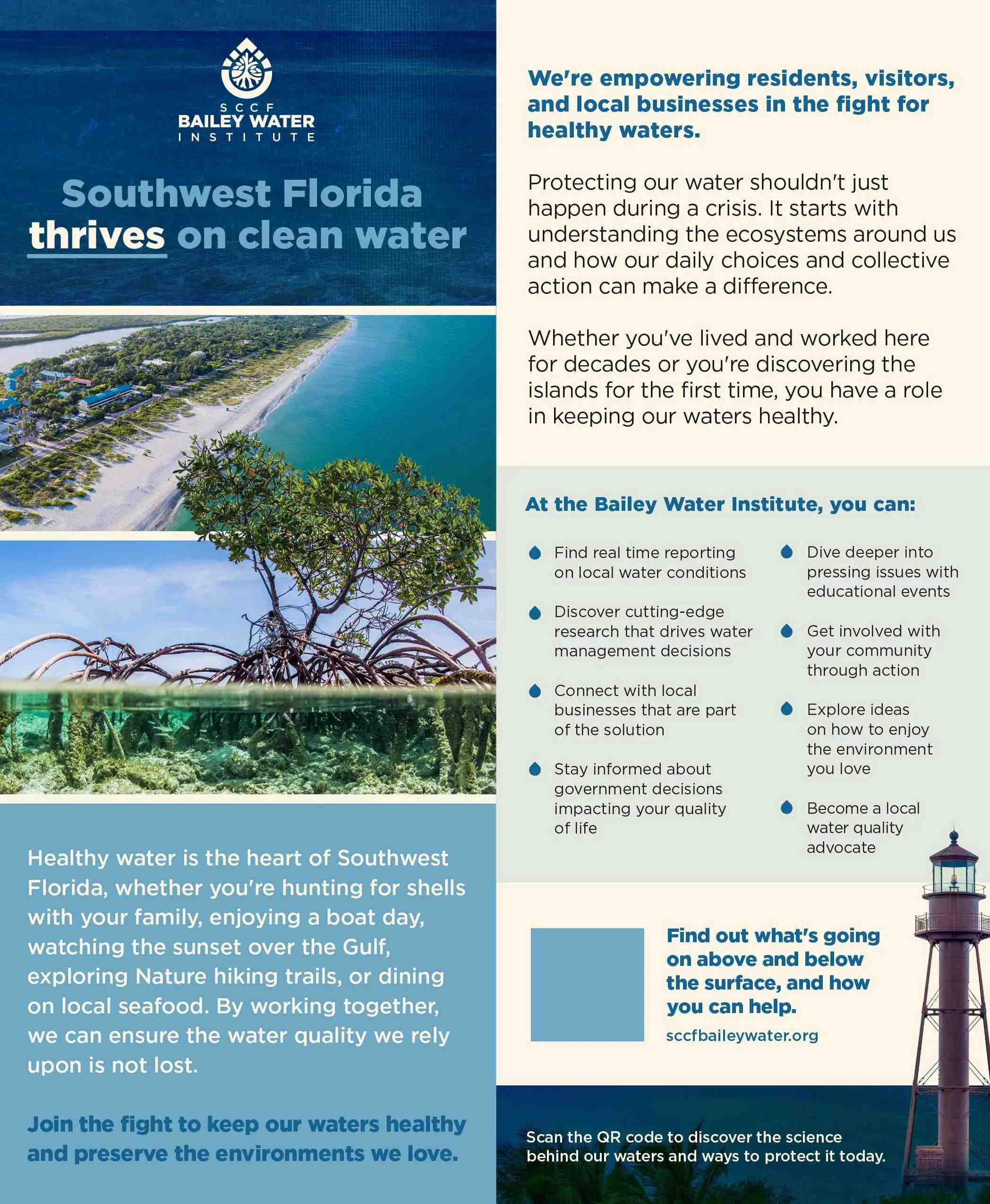 SCCF
BAILEY WATER
INSTITUTE

Southwest Florida thrives on clean water

Healthy water is the heart of Southwest Florida, whether you're hunting for shells with your family, enjoying a boat day, watching the sunset over the Gulf, exploring Nature hiking trails, or dining on local seafood. By working together, we can ensure the water quality we rely upon is not lost.

Join the fight to keep our waters healthy and preserve the environments we love.

We're empowering residents, visitors, and local businesses in the fight for healthy waters.

Protecting our water shouldn't just happen during a crisis. It starts with understanding the ecosystems around us and how our daily choices and collective action can make a difference.

Whether you've lived and worked here for decades or you're discovering the islands for the first time, you have a role in keeping our waters healthy.

At the Bailey Water Institute, you can:

Find real time reporting on local water conditions

Discover cutting-edge research that drives water management decisions

Connect with local businesses that are part of the solution

Stay informed about government decisions impacting your quality of life

Dive deeper into pressing issues with educational events

Get involved with your community through action

Explore ideas on how to enjoy the environment you love

Become a local water quality advocate

Find out what's going on above and below the surface, and how you can help.

sccfbaileywater.org

Scan the QR code to discover the science behind our waters and ways to protect it today.